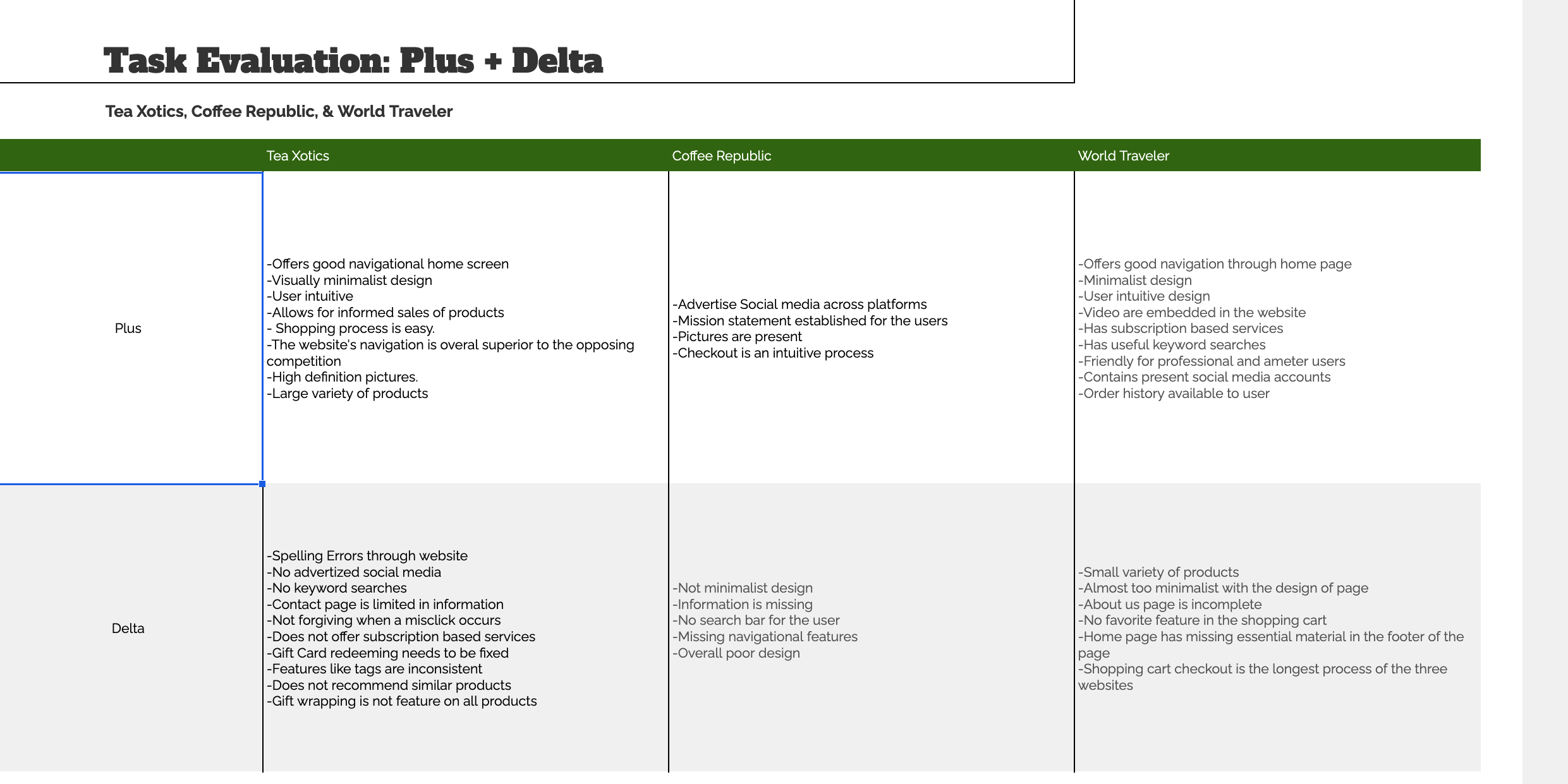 Task Evaluation: Plus + Delta

Tea Xotics, Coffee Republic, & World Traveler

| | Tea Xotics | Coffee Republic | World Traveler |
|---|---|---|---|
| Plus | -Offers good navigational home screen<br>-Visually minimalist design<br>-User intuitive<br>-Allows for informed sales of products<br>- Shopping process is easy.<br>-The website's navigation is overal superior to the opposing competition<br>-High definition pictures.<br>-Large variety of products | -Advertise Social media across platforms<br>-Mission statement established for the users<br>-Pictures are present<br>-Checkout is an intuitive process | -Offers good navigation through home page<br>-Minimalist design<br>-User intuitive design<br>-Video are embedded in the website<br>-Has subscription based services<br>-Has useful keyword searches<br>-Friendly for professional and ameter users<br>-Contains present social media accounts<br>-Order history available to user |
| Delta | -Spelling Errors through website<br>-No advertized social media<br>-No keyword searches<br>-Contact page is limited in information<br>-Not forgiving when a misclick occurs<br>-Does not offer subscription based services<br>-Gift Card redeeming needs to be fixed<br>-Features like tags are inconsistent<br>-Does not recommend similar products<br>-Gift wrapping is not feature on all products | -Not minimalist design<br>-Information is missing<br>-No search bar for the user<br>-Missing navigational features<br>-Overall poor design | -Small variety of products<br>-Almost too minimalist with the design of page<br>-About us page is incomplete<br>-No favorite feature in the shopping cart<br>-Home page has missing essential material in the footer of the page<br>-Shopping cart checkout is the longest process of the three websites |